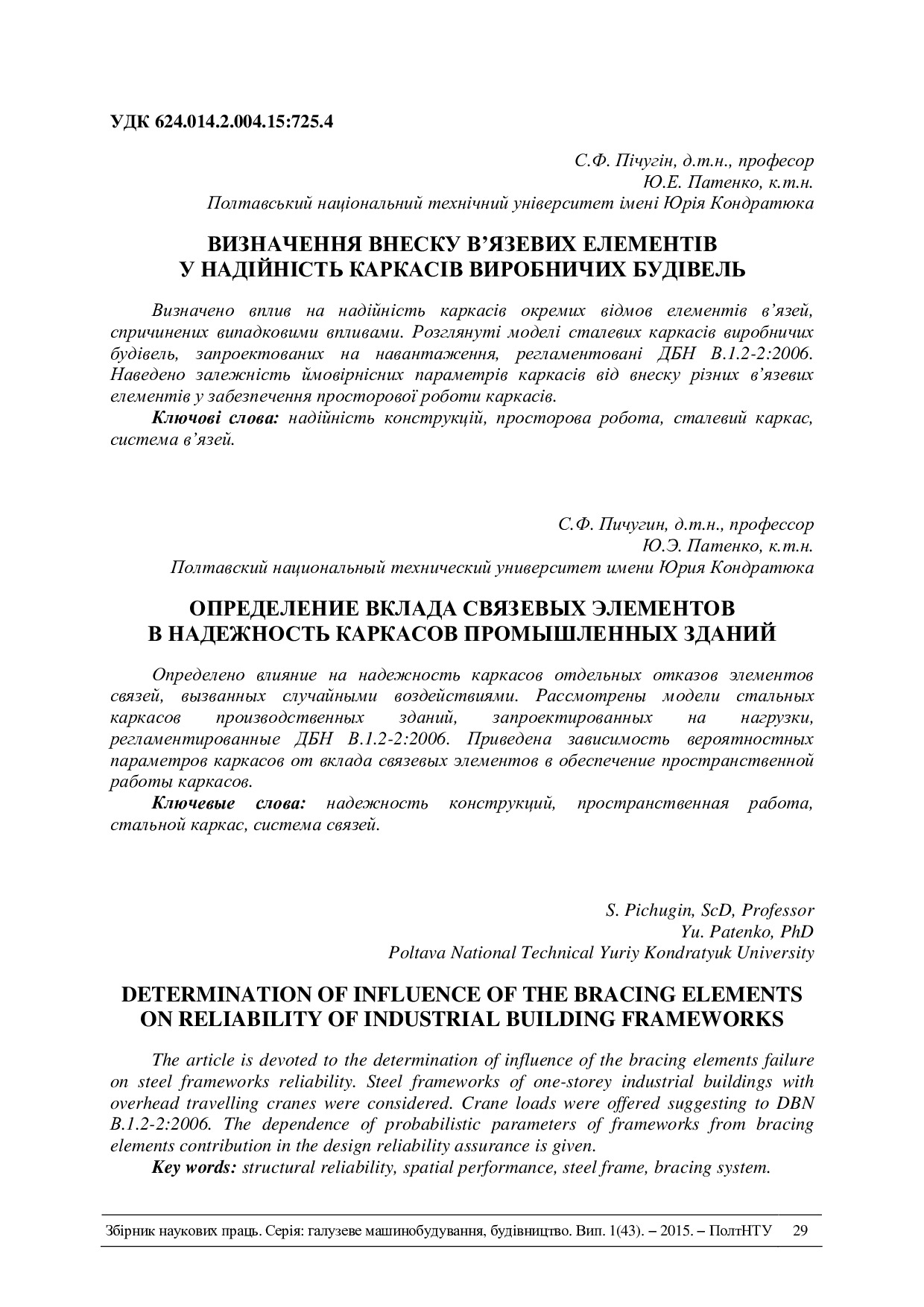 УДК 624.014.2.004.15:725.4

С.Ф. Пічугін, д.т.н., професор
Ю.Е. Патенко, к.т.н.
Полтавський національний технічний університет імені Юрія Кондратюка

ВИЗНАЧЕННЯ ВНЕСКУ В'ЯЗЕВИХ ЕЛЕМЕНТІВ
У НАДІЙНІСТЬ КАРКАСІВ ВИРОБНИЧИХ БУДІВЕЛЬ

Визначено вплив на надійність каркасів окремих відмов елементів в'язей, спричинених випадковими впливами. Розглянуті моделі сталевих каркасів виробничих будівель, запроектованих на навантаження, регламентовані ДБН В.1.2-2:2006. Наведено залежність ймовірнісних параметрів каркасів від внеску різних в'язевих елементів у забезпечення просторової роботи каркасів.

Ключові слова: надійність конструкцій, просторова робота, сталевий каркас, система в'язей.

С.Ф. Пичугин, д.т.н., профессор
Ю.Э. Патенко, к.т.н.
Полтавский национальный технический университет имени Юрия Кондратюка

ОПРЕДЕЛЕНИЕ ВКЛАДА СВЯЗЕВЫХ ЭЛЕМЕНТОВ
В НАДЕЖНОСТЬ КАРКАСОВ ПРОМЫШЛЕННЫХ ЗДАНИЙ

Определено влияние на надежность каркасов отдельных отказов элементов связей, вызванных случайными воздействиями. Рассмотрены модели стальных каркасов производственных зданий, запроектированных на нагрузки, регламентированные ДБН В.1.2-2:2006. Приведена зависимость вероятностных параметров каркасов от вклада связевых элементов в обеспечение пространственной работы каркасов.

Ключевые слова: надежность конструкций, пространственная работа, стальной каркас, система связей.

S. Pichugin, ScD, Professor
Yu. Patenko, PhD
Poltava National Technical Yuriy Kondratyuk University

DETERMINATION OF INFLUENCE OF THE BRACING ELEMENTS
ON RELIABILITY OF INDUSTRIAL BUILDING FRAMEWORKS

The article is devoted to the determination of influence of the bracing elements failure on steel frameworks reliability. Steel frameworks of one-storey industrial buildings with overhead travelling cranes were considered. Crane loads were offered suggesting to DBN B.1.2-2:2006. The dependence of probabilistic parameters of frameworks from bracing elements contribution in the design reliability assurance is given.

Key words: structural reliability, spatial performance, steel frame, bracing system.

Збірник наукових праць. Серія: галузеве машинобудування, будівництво. Вип. 1(43). – 2015. – ПолтНТУ 29